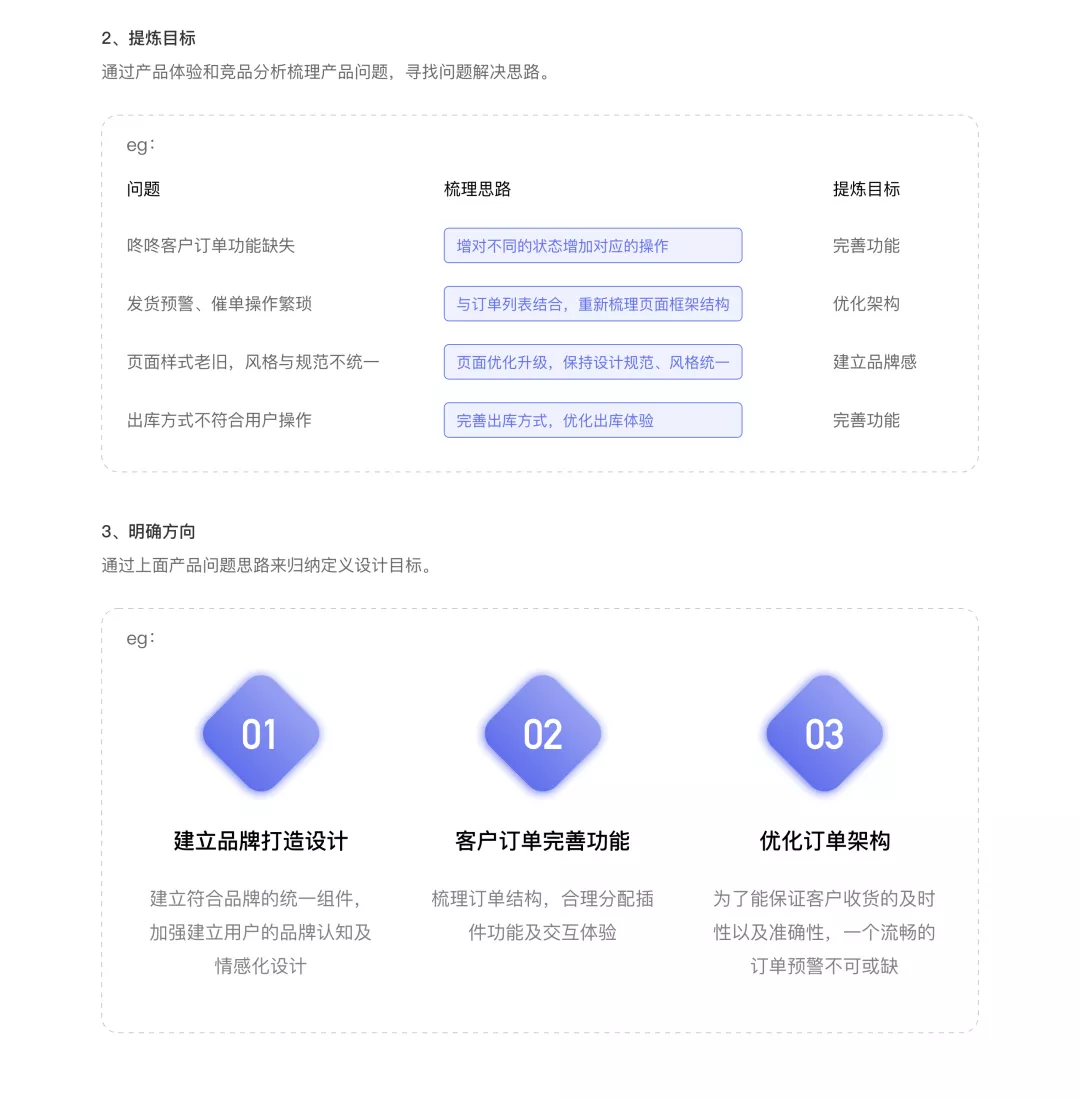 2、提炼目标

通过产品体验和竞品分析梳理产品问题，寻找问题解决思路。

eg：

| 问题 | 梳理思路 | 提炼目标 |
|---|---|---|
| 咚咚客户订单功能缺失 | 增对不同的状态增加对应的操作 | 完善功能 |
| 发货预警、催单操作繁琐 | 与订单列表结合，重新梳理页面框架结构 | 优化架构 |
| 页面样式老旧，风格与规范不统一 | 页面优化升级，保持设计规范、风格统一 | 建立品牌感 |
| 出库方式不符合用户操作 | 完善出库方式，优化出库体验 | 完善功能 |

3、明确方向

通过上面产品问题思路来归纳定义设计目标。

eg：

01

建立品牌打造设计

建立符合品牌的统一组件，加强建立用户的品牌认知及情感化设计

02

客户订单完善功能

梳理订单结构，合理分配插件功能及交互体验

03

优化订单架构

为了能保证客户收货的及时性以及准确性，一个流畅的订单预警不可或缺